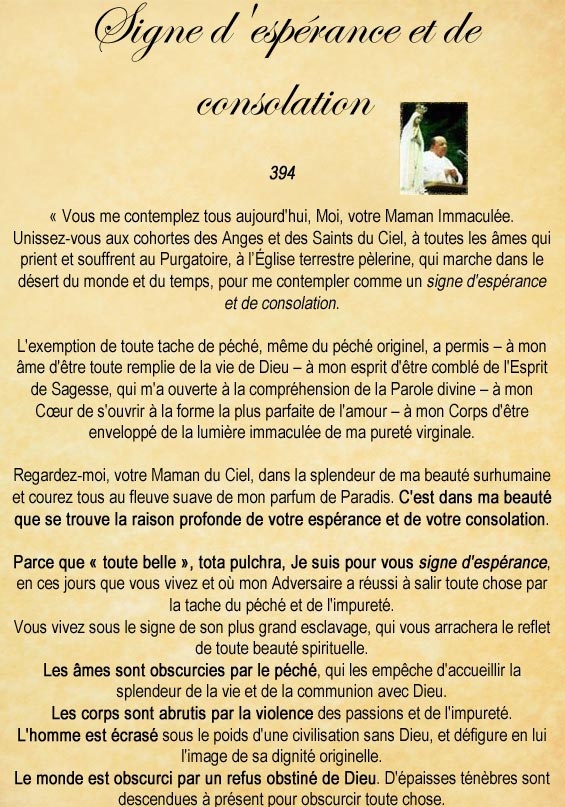 Signe d'espérance et de consolation

394

« Vous me contemplez tous aujourd'hui, Moi, votre Maman Immaculée. Unissez-vous aux cohortes des Anges et des Saints du Ciel, à toutes les âmes qui prient et souffrent au Purgatoire, à l'Église terrestre pèlerine, qui marche dans le désert du monde et du temps, pour me contempler comme un signe d'espérance et de consolation.

L'exemption de toute tache de péché, même du péché originel, a permis – à mon âme d'être toute remplie de la vie de Dieu – à mon esprit d'être comblé de l'Esprit de Sagesse, qui m'a ouverte à la compréhension de la Parole divine – à mon Cœur de s'ouvrir à la forme la plus parfaite de l'amour – à mon Corps d'être enveloppé de la lumière immaculée de ma pureté virginale.

Regardez-moi, votre Maman du Ciel, dans la splendeur de ma beauté surhumaine et courez tous au fleuve suave de mon parfum de Paradis. C'est dans ma beauté que se trouve la raison profonde de votre espérance et de votre consolation.

Parce que « toute belle », tota pulchra, Je suis pour vous signe d'espérance, en ces jours que vous vivez et où mon Adversaire a réussi à salir toute chose par la tache du péché et de l'impureté.
Vous vivez sous le signe de son plus grand esclavage, qui vous arrachera le reflet de toute beauté spirituelle.
Les âmes sont obscurcies par le péché, qui les empêche d'accueillir la splendeur de la vie et de la communion avec Dieu.
Les corps sont abrutis par la violence des passions et de l'impureté.
L'homme est écrasé sous le poids d'une civilisation sans Dieu, et défigure en lui l'image de sa dignité originelle.
Le monde est obscurci par un refus obstiné de Dieu. D'épaisses ténèbres sont descendues à présent pour obscurcir toute chose.